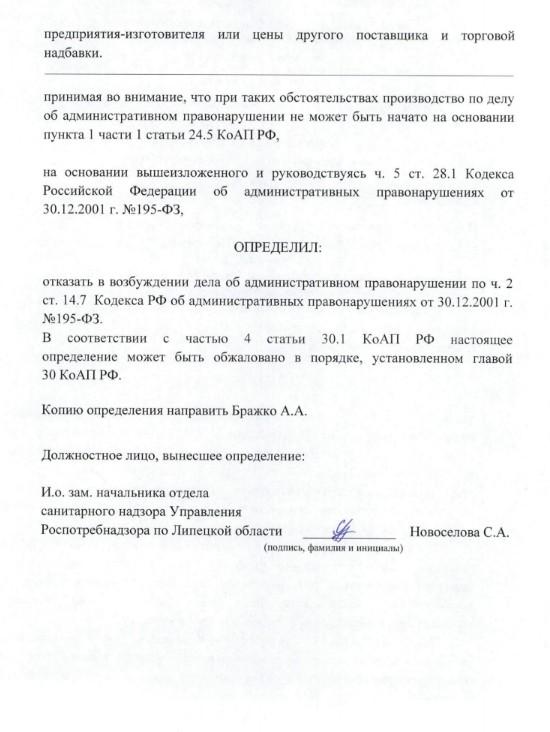 предприятия-изготовителя или цены другого поставщика и торговой надбавки.

принимая во внимание, что при таких обстоятельствах производство по делу об административном правонарушении не может быть начато на основании пункта 1 части 1 статьи 24.5 КоАП РФ,

на основании вышеизложенного и руководствуясь ч. 5 ст. 28.1 Кодекса Российской Федерации об административных правонарушениях от 30.12.2001 г. №195-ФЗ,

ОПРЕДЕЛИЛ:

отказать в возбуждении дела об административном правонарушении по ч. 2 ст. 14.7 Кодекса РФ об административных правонарушениях от 30.12.2001 г. №195-ФЗ.
В соответствии с частью 4 статьи 30.1 КоАП РФ настоящее определение может быть обжаловано в порядке, установленном главой 30 КоАП РФ.

Копию определения направить Бражко А.А.

Должностное лицо, вынесшее определение:

И.о. зам. начальника отдела
санитарного надзора Управления
Роспотребнадзора по Липецкой области Новоселова С.А.
(подпись, фамилия и инициалы)